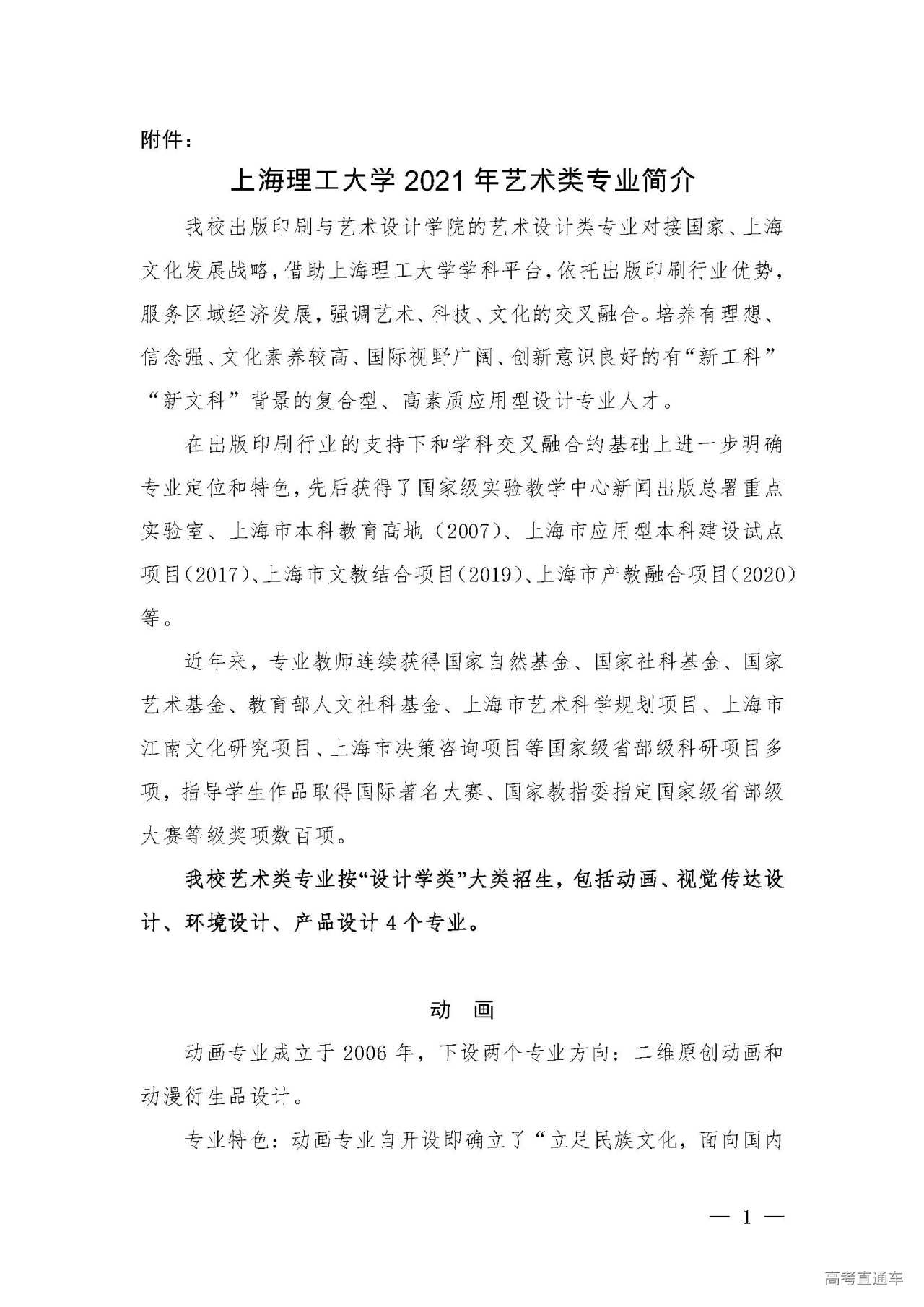 附件：

上海理工大学 2021 年艺术类专业简介

我校出版印刷与艺术设计学院的艺术设计类专业对接国家、上海文化发展战略，借助上海理工大学学科平台，依托出版印刷行业优势，服务区域经济发展，强调艺术、科技、文化的交叉融合。培养有理想、信念强、文化素养较高、国际视野广阔、创新意识良好的有“新工科”“新文科”背景的复合型、高素质应用型设计专业人才。

在出版印刷行业的支持下和学科交叉融合的基础上进一步明确专业定位和特色，先后获得了国家级实验教学中心新闻出版总署重点实验室、上海市本科教育高地（2007）、上海市应用型本科建设试点项目（2017）、上海市文教结合项目（2019）、上海市产教融合项目（2020）等。

近年来，专业教师连续获得国家自然基金、国家社科基金、国家艺术基金、教育部人文社科基金、上海市艺术科学规划项目、上海市江南文化研究项目、上海市决策咨询项目等国家级省部级科研项目多项，指导学生作品取得国际著名大赛、国家教指委指定国家级省部级大赛等级奖项数百项。

我校艺术类专业按“设计学类”大类招生，包括动画、视觉传达设计、环境设计、产品设计 4 个专业。

动 画

动画专业成立于 2006 年，下设两个专业方向：二维原创动画和动漫衍生品设计。

专业特色：动画专业自开设即确立了“立足民族文化，面向国内

— 1 —

高考直通车